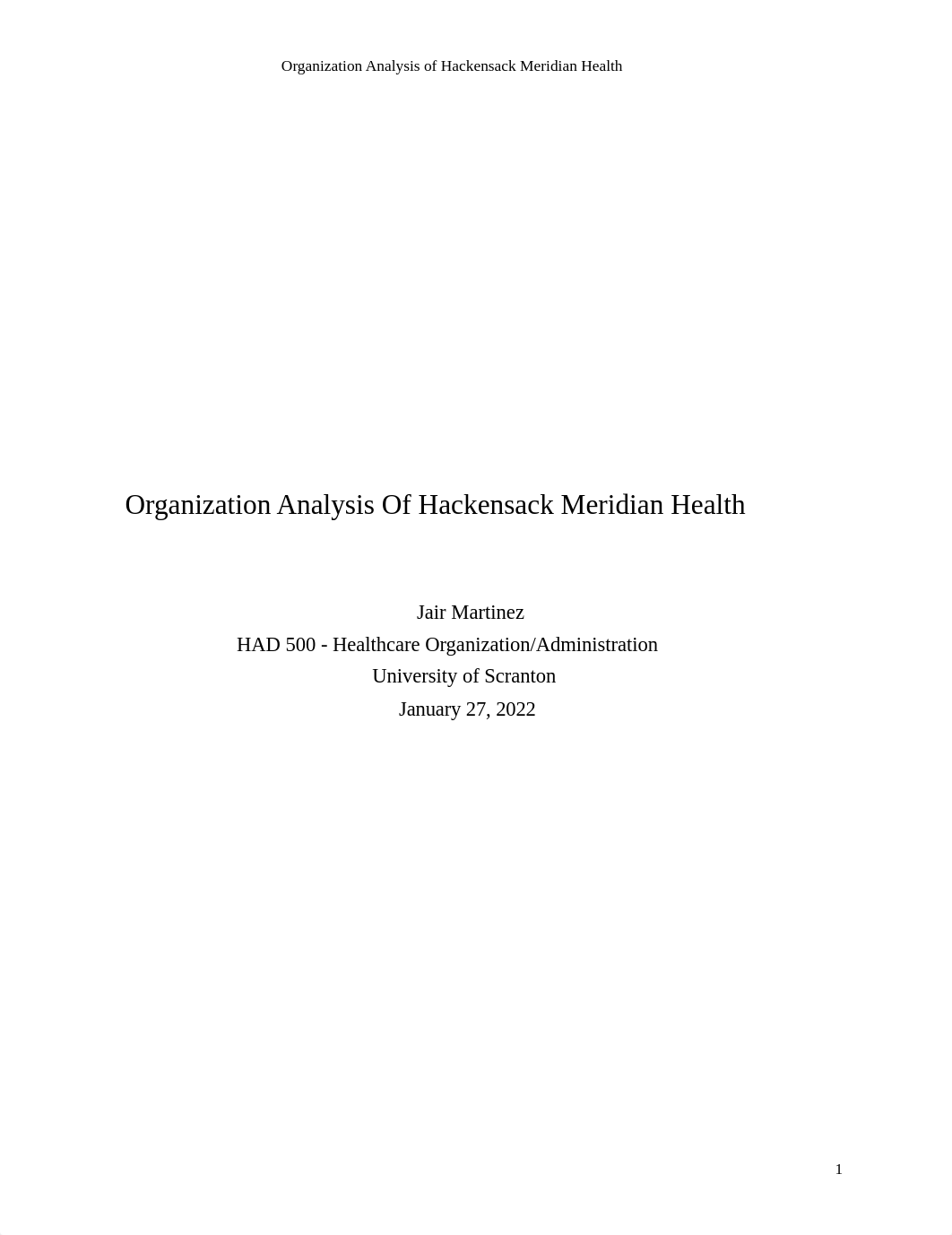 Organization Analysis of Hackensack Meridian Health

Organization Analysis Of Hackensack Meridian Health

Jair Martinez
HAD 500 - Healthcare Organization/Administration
University of Scranton
January 27, 2022

1